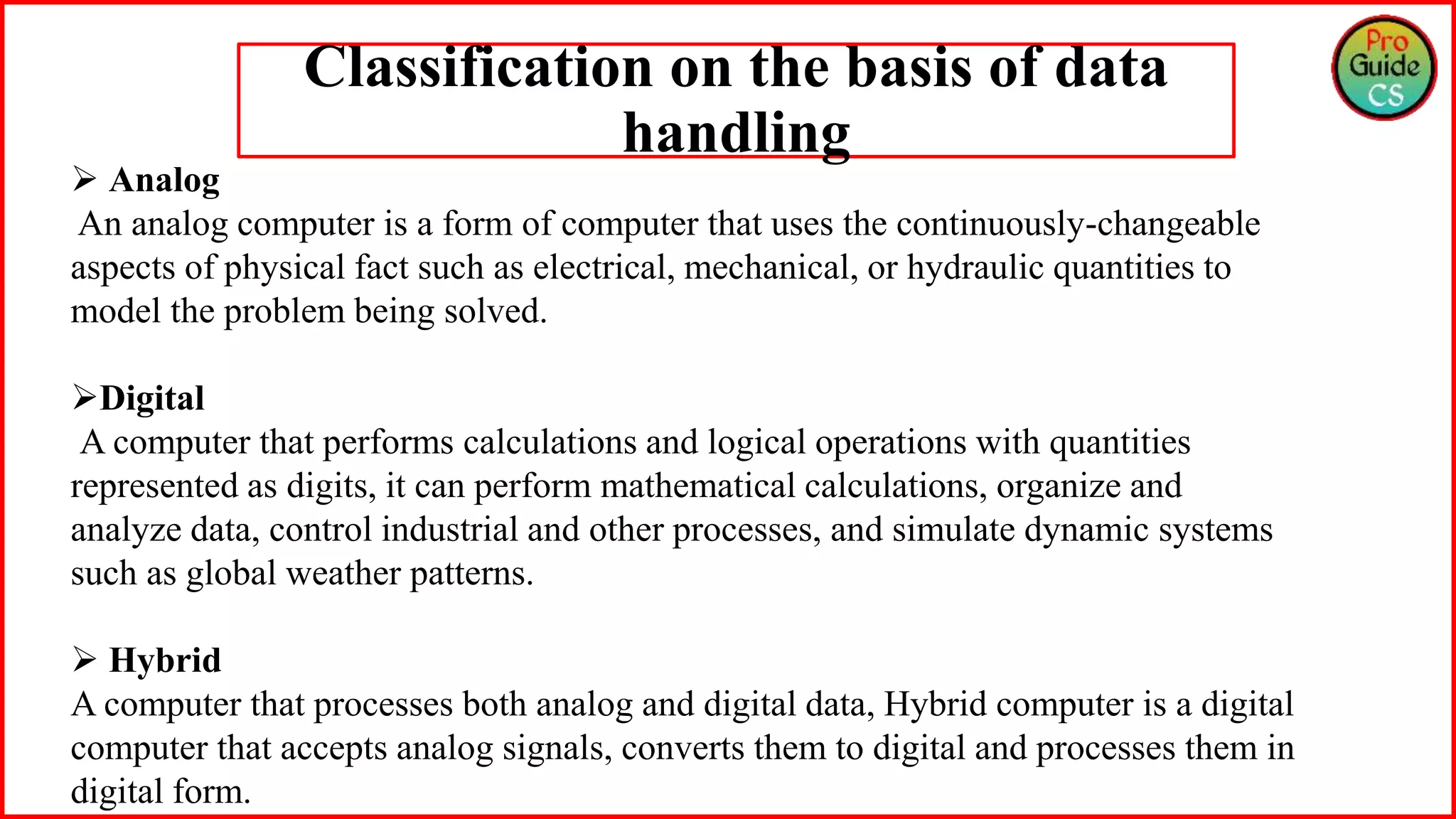 Classification on the basis of data handling

Pro Guide CS

➢ Analog
An analog computer is a form of computer that uses the continuously-changeable aspects of physical fact such as electrical, mechanical, or hydraulic quantities to model the problem being solved.

➢Digital
A computer that performs calculations and logical operations with quantities represented as digits, it can perform mathematical calculations, organize and analyze data, control industrial and other processes, and simulate dynamic systems such as global weather patterns.

➢ Hybrid
A computer that processes both analog and digital data, Hybrid computer is a digital computer that accepts analog signals, converts them to digital and processes them in digital form.